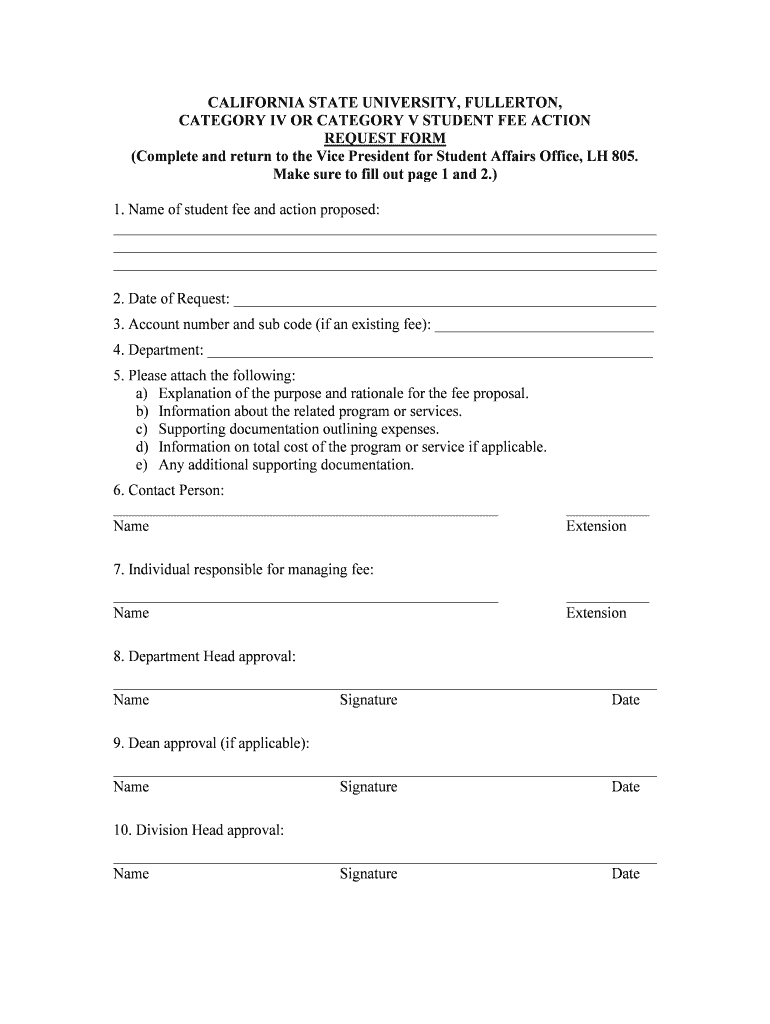 CALIFORNIA STATE UNIVERSITY, FULLERTON,
CATEGORY IV OR CATEGORY V STUDENT FEE ACTION
REQUEST FORM
(Complete and return to the Vice President for Student Affairs Office, LH 805.
Make sure to fill out page 1 and 2.)

1. Name of student fee and action proposed:

2. Date of Request:

3. Account number and sub code (if an existing fee):

4. Department:

5. Please attach the following:
a) Explanation of the purpose and rationale for the fee proposal.
b) Information about the related program or services.
c) Supporting documentation outlining expenses.
d) Information on total cost of the program or service if applicable.
e) Any additional supporting documentation.

6. Contact Person:

Name Extension

7. Individual responsible for managing fee:

Name Extension

8. Department Head approval:

Name Signature Date

9. Dean approval (if applicable):

Name Signature Date

10. Division Head approval:

Name Signature Date